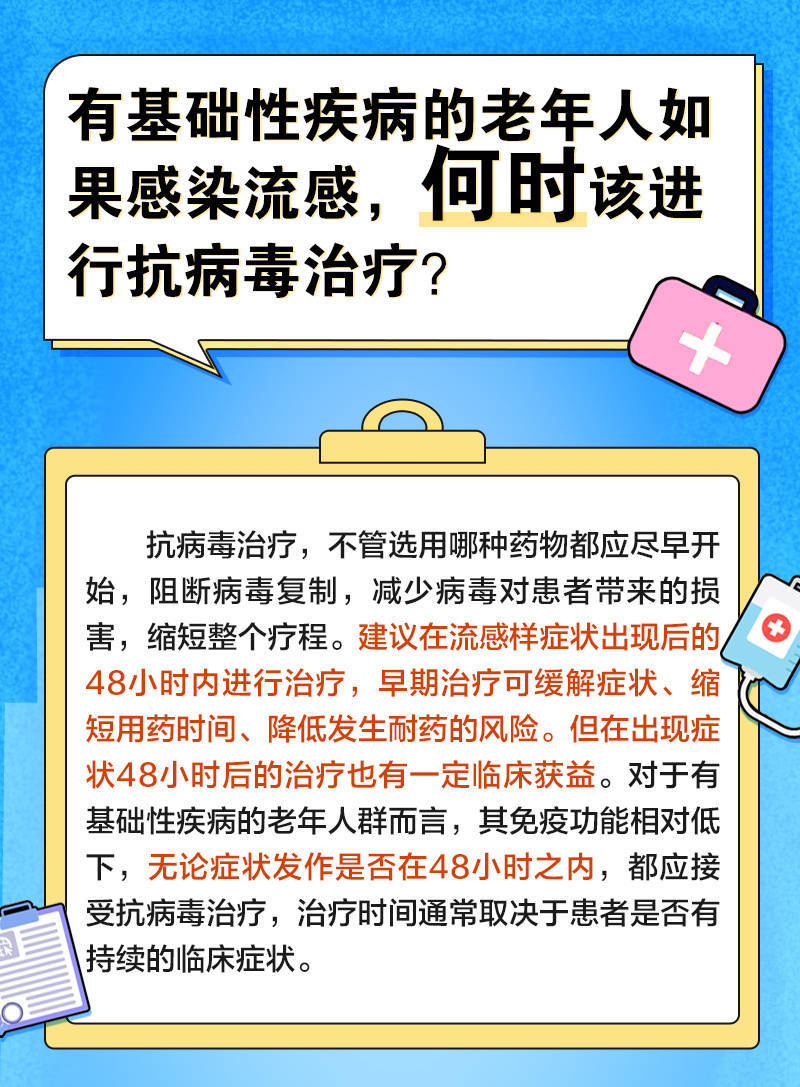 有基础性疾病的老年人如果感染流感，何时该进行抗病毒治疗？

抗病毒治疗，不管选用哪种药物都应尽早开始，阻断病毒复制，减少病毒对患者带来的损害，缩短整个疗程。建议在流感样症状出现后的48小时内进行治疗，早期治疗可缓解症状、缩短用药时间、降低发生耐药的风险。但在出现症状48小时后的治疗也有一定临床获益。对于有基础性疾病的老年人群而言，其免疫功能相对低下，无论症状发作是否在48小时之内，都应接受抗病毒治疗，治疗时间通常取决于患者是否有持续的临床症状。